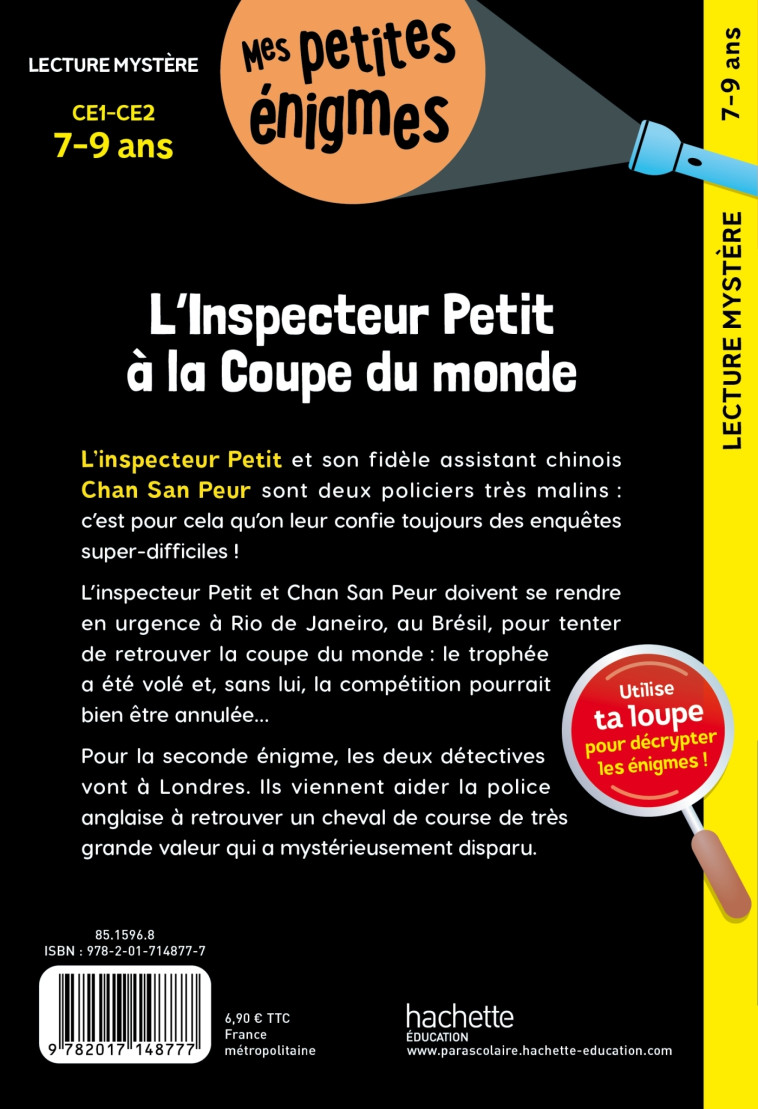 LECTURE MYSTÈRE

CE1-CE2
7-9 ans

Mes petites énigmes

7-9 ans

LECTURE MYSTÈRE

L'Inspecteur Petit à la Coupe du monde

L'inspecteur Petit et son fidèle assistant chinois Chan San Peur sont deux policiers très malins : c'est pour cela qu'on leur confie toujours des enquêtes super-difficiles !

L'inspecteur Petit et Chan San Peur doivent se rendre en urgence à Rio de Janeiro, au Brésil, pour tenter de retrouver la coupe du monde : le trophée a été volé et, sans lui, la compétition pourrait bien être annulée...

Pour la seconde énigme, les deux détectives vont à Londres. Ils viennent aider la police anglaise à retrouver un cheval de course de très grande valeur qui a mystérieusement disparu.

Utilise ta loupe pour décrypter les énigmes !

85.1596.8
ISBN : 978-2-01-714877-7

9 782017 148777

6,90 € TTC
France
métropolitaine

hachette
ÉDUCATION
www.parascolaire.hachette-education.com